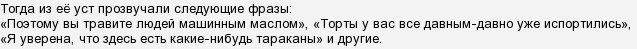 Тогда из её уст прозвучали следующие фразы:
«Поэтому вы травите людей машинным маслом», «Торты у вас все давным-давно уже испортились», «Я уверена, что здесь есть какие-нибудь тараканы» и другие.